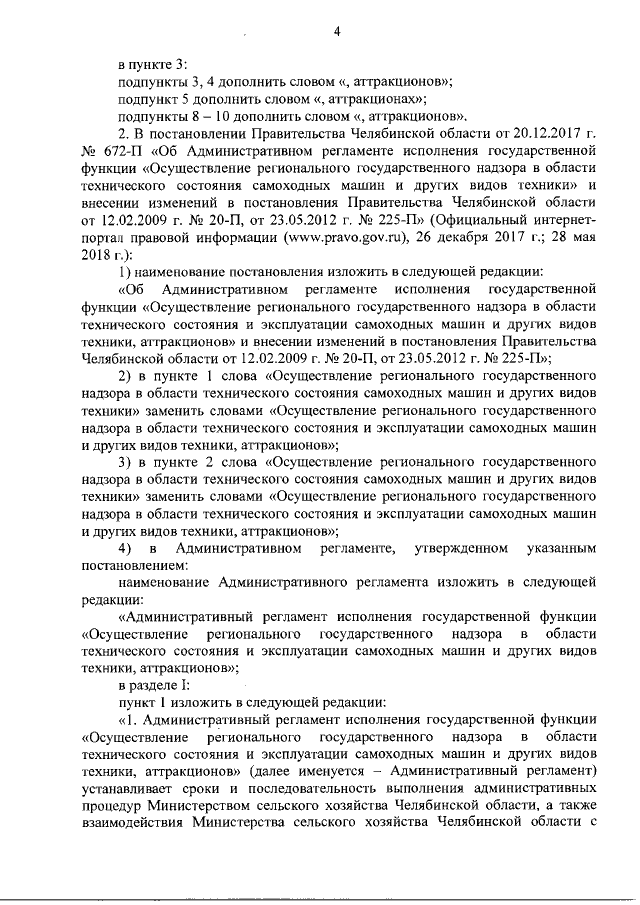 4

в пункте 3:

подпункты 3, 4 дополнить словом «, аттракционов»;

подпункт 5 дополнить словом «, аттракционах»;

подпункты 8 – 10 дополнить словом «, аттракционов».

2. В постановлении Правительства Челябинской области от 20.12.2017 г. № 672-П «Об Административном регламенте исполнения государственной функции «Осуществление регионального государственного надзора в области технического состояния самоходных машин и других видов техники» и внесении изменений в постановления Правительства Челябинской области от 12.02.2009 г. № 20-П, от 23.05.2012 г. № 225-П» (Официальный интернет-портал правовой информации (www.pravo.gov.ru), 26 декабря 2017 г.; 28 мая 2018 г.):

1) наименование постановления изложить в следующей редакции:

«Об Административном регламенте исполнения государственной функции «Осуществление регионального государственного надзора в области технического состояния и эксплуатации самоходных машин и других видов техники, аттракционов» и внесении изменений в постановления Правительства Челябинской области от 12.02.2009 г. № 20-П, от 23.05.2012 г. № 225-П»;

2) в пункте 1 слова «Осуществление регионального государственного надзора в области технического состояния самоходных машин и других видов техники» заменить словами «Осуществление регионального государственного надзора в области технического состояния и эксплуатации самоходных машин и других видов техники, аттракционов»;

3) в пункте 2 слова «Осуществление регионального государственного надзора в области технического состояния самоходных машин и других видов техники» заменить словами «Осуществление регионального государственного надзора в области технического состояния и эксплуатации самоходных машин и других видов техники, аттракционов»;

4) в Административном регламенте, утвержденном указанным постановлением:

наименование Административного регламента изложить в следующей редакции:

«Административный регламент исполнения государственной функции «Осуществление регионального государственного надзора в области технического состояния и эксплуатации самоходных машин и других видов техники, аттракционов»;

в разделе I:

пункт 1 изложить в следующей редакции:

«1. Административный регламент исполнения государственной функции «Осуществление регионального государственного надзора в области технического состояния и эксплуатации самоходных машин и других видов техники, аттракционов» (далее именуется – Административный регламент) устанавливает сроки и последовательность выполнения административных процедур Министерством сельского хозяйства Челябинской области, а также взаимодействия Министерства сельского хозяйства Челябинской области с